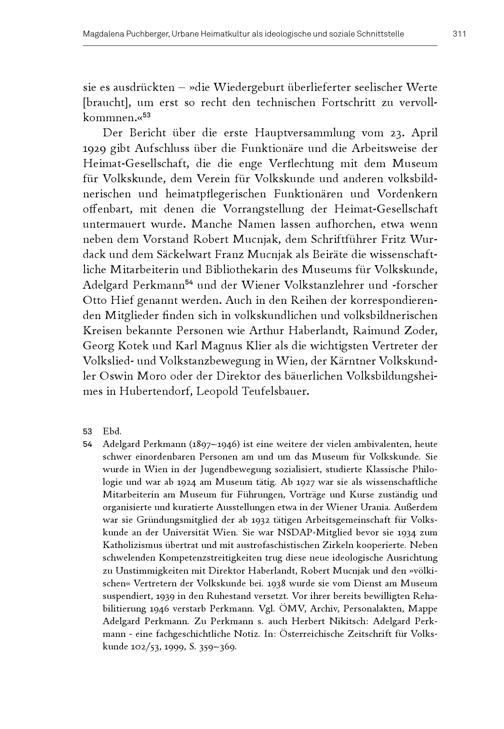 Magdalena Puchberger, Urbane Heimatkultur als ideologische und soziale Schnittstelle 311

sie es ausdrückten – »die Wiedergeburt überlieferter seelischer Werte [braucht], um erst so recht den technischen Fortschritt zu vervollkommnen.«$^{53}$

Der Bericht über die erste Hauptversammlung vom 23. April 1929 gibt Aufschluss über die Funktionäre und die Arbeitsweise der Heimat-Gesellschaft, die die enge Verflechtung mit dem Museum für Volkskunde, dem Verein für Volkskunde und anderen volksbildnerischen und heimatpflegerischen Funktionären und Vordenkern offenbart, mit denen die Vorrangstellung der Heimat-Gesellschaft untermauert wurde. Manche Namen lassen aufhorchen, etwa wenn neben dem Vorstand Robert Mucnjak, dem Schriftführer Fritz Wurdack und dem Säckelwart Franz Mucnjak als Beiräte die wissenschaftliche Mitarbeiterin und Bibliothekarin des Museums für Volkskunde, Adelgard Perkmann$^{54}$ und der Wiener Volkstanzlehrer und -forscher Otto Hief genannt werden. Auch in den Reihen der korrespondierenden Mitglieder finden sich in volkskundlichen und volksbildnerischen Kreisen bekannte Personen wie Arthur Haberlandt, Raimund Zoder, Georg Kotek und Karl Magnus Klier als die wichtigsten Vertreter der Volkslied- und Volkstanzbewegung in Wien, der Kärntner Volkskundler Oswin Moro oder der Direktor des bäuerlichen Volksbildungsheimes in Hubertendorf, Leopold Teufelsbauer.

53 Ebd.
54 Adelgard Perkmann (1897–1946) ist eine weitere der vielen ambivalenten, heute schwer einordenbaren Personen am und um das Museum für Volkskunde. Sie wurde in Wien in der Jugendbewegung sozialisiert, studierte Klassische Philologie und war ab 1924 am Museum tätig. Ab 1927 war sie als wissenschaftliche Mitarbeiterin am Museum für Führungen, Vorträge und Kurse zuständig und organisierte und kuratierte Ausstellungen etwa in der Wiener Urania. Außerdem war sie Gründungsmitglied der ab 1932 tätigen Arbeitsgemeinschaft für Volkskunde an der Universität Wien. Sie war NSDAP-Mitglied bevor sie 1934 zum Katholizismus übertrat und mit austrofaschistischen Zirkeln kooperierte. Neben schwelenden Kompetenzstreitigkeiten trug diese neue ideologische Ausrichtung zu Unstimmigkeiten mit Direktor Haberlandt, Robert Mucnjak und den »völkischen« Vertretern der Volkskunde bei. 1938 wurde sie vom Dienst am Museum suspendiert, 1939 in den Ruhestand versetzt. Vor ihrer bereits bewilligten Rehabilitierung 1946 verstarb Perkmann. Vgl. ÖMV, Archiv, Personalakten, Mappe Adelgard Perkmann. Zu Perkmann s. auch Herbert Nikitsch: Adelgard Perkmann - eine fachgeschichtliche Notiz. In: Österreichische Zeitschrift für Volkskunde 102/53, 1999, S. 359–369.